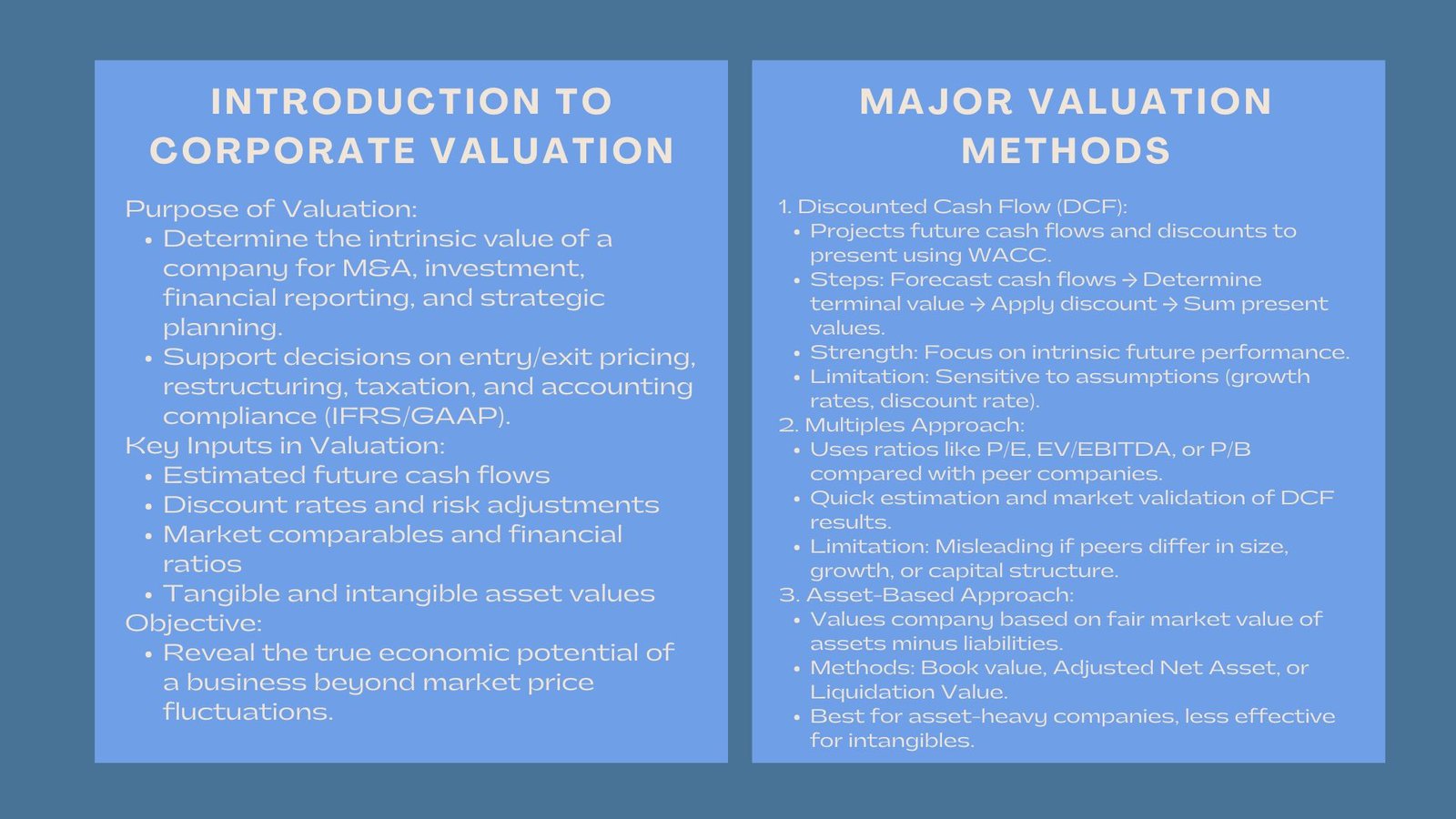 INTRODUCTION TO CORPORATE VALUATION

Purpose of Valuation:
• Determine the intrinsic value of a company for M&A, investment, financial reporting, and strategic planning.
• Support decisions on entry/exit pricing, restructuring, taxation, and accounting compliance (IFRS/GAAP).
Key Inputs in Valuation:
• Estimated future cash flows
• Discount rates and risk adjustments
• Market comparables and financial ratios
• Tangible and intangible asset values
Objective:
• Reveal the true economic potential of a business beyond market price fluctuations.

MAJOR VALUATION METHODS

1. Discounted Cash Flow (DCF):
• Projects future cash flows and discounts to present using WACC.
• Steps: Forecast cash flows → Determine terminal value → Apply discount → Sum present values.
• Strength: Focus on intrinsic future performance.
• Limitation: Sensitive to assumptions (growth rates, discount rate).
2. Multiples Approach:
• Uses ratios like P/E, EV/EBITDA, or P/B compared with peer companies.
• Quick estimation and market validation of DCF results.
• Limitation: Misleading if peers differ in size, growth, or capital structure.
3. Asset-Based Approach:
• Values company based on fair market value of assets minus liabilities.
• Methods: Book value, Adjusted Net Asset, or Liquidation Value.
• Best for asset-heavy companies, less effective for intangibles.